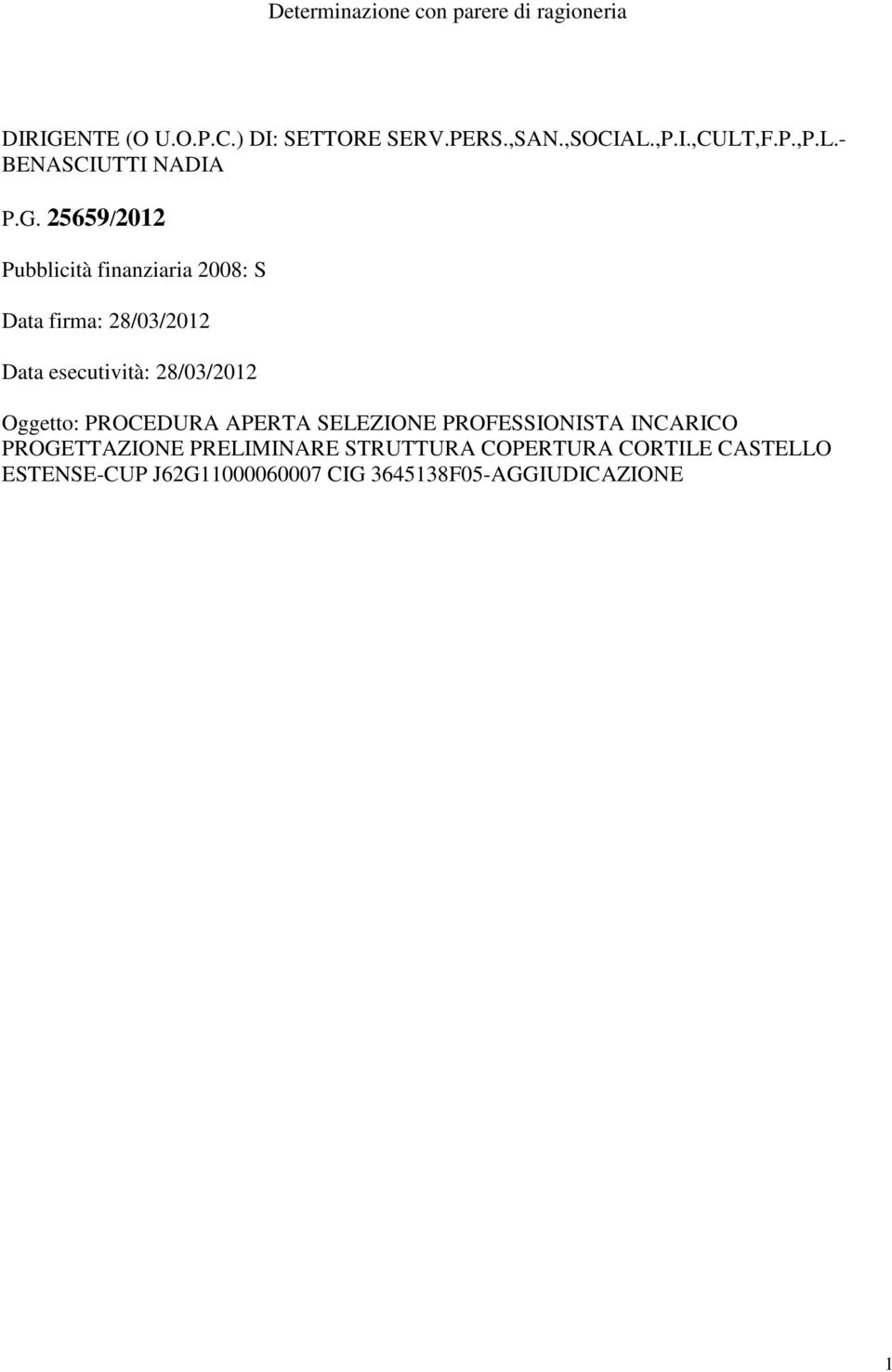 Determinazione con parere di ragioneria

DIRIGENTE (O U.O.P.C.) DI: SETTORE SERV.PERS.,SAN.,SOCIAL.,P.I.,CULT,F.P.,P.L.- BENASCIUTTI NADIA

P.G. 25659/2012

Pubblicità finanziaria 2008: S

Data firma: 28/03/2012

Data esecutività: 28/03/2012

Oggetto: PROCEDURA APERTA SELEZIONE PROFESSIONISTA INCARICO PROGETTAZIONE PRELIMINARE STRUTTURA COPERTURA CORTILE CASTELLO ESTENSE-CUP J62G11000060007 CIG 3645138F05-AGGIUDICAZIONE

1